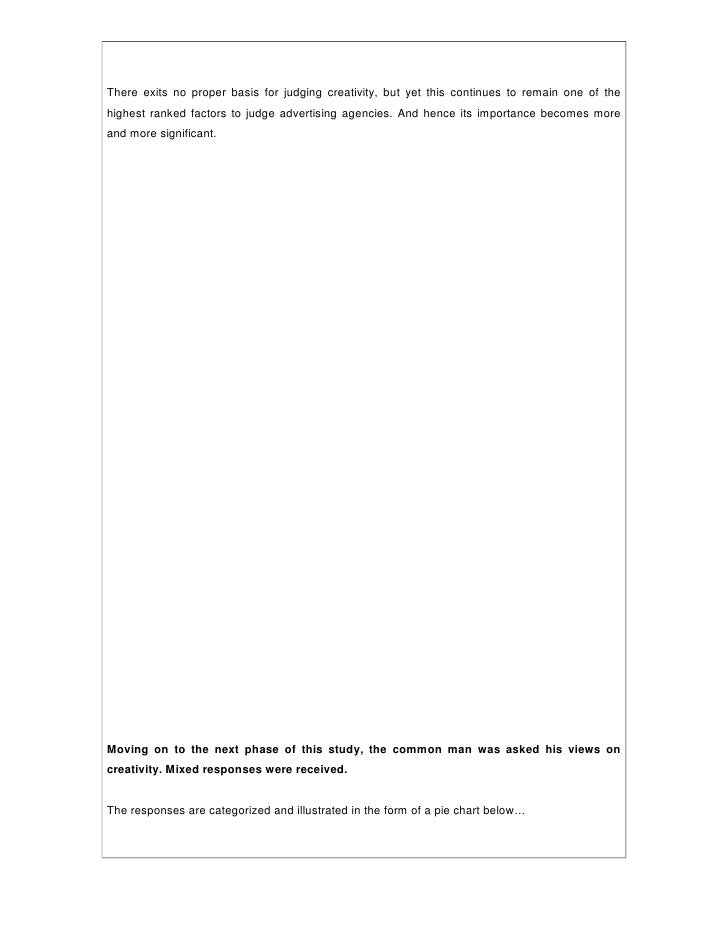 There exits no proper basis for judging creativity, but yet this continues to remain one of the highest ranked factors to judge advertising agencies. And hence its importance becomes more and more significant.

Moving on to the next phase of this study, the common man was asked his views on creativity. Mixed responses were received.

The responses are categorized and illustrated in the form of a pie chart below…